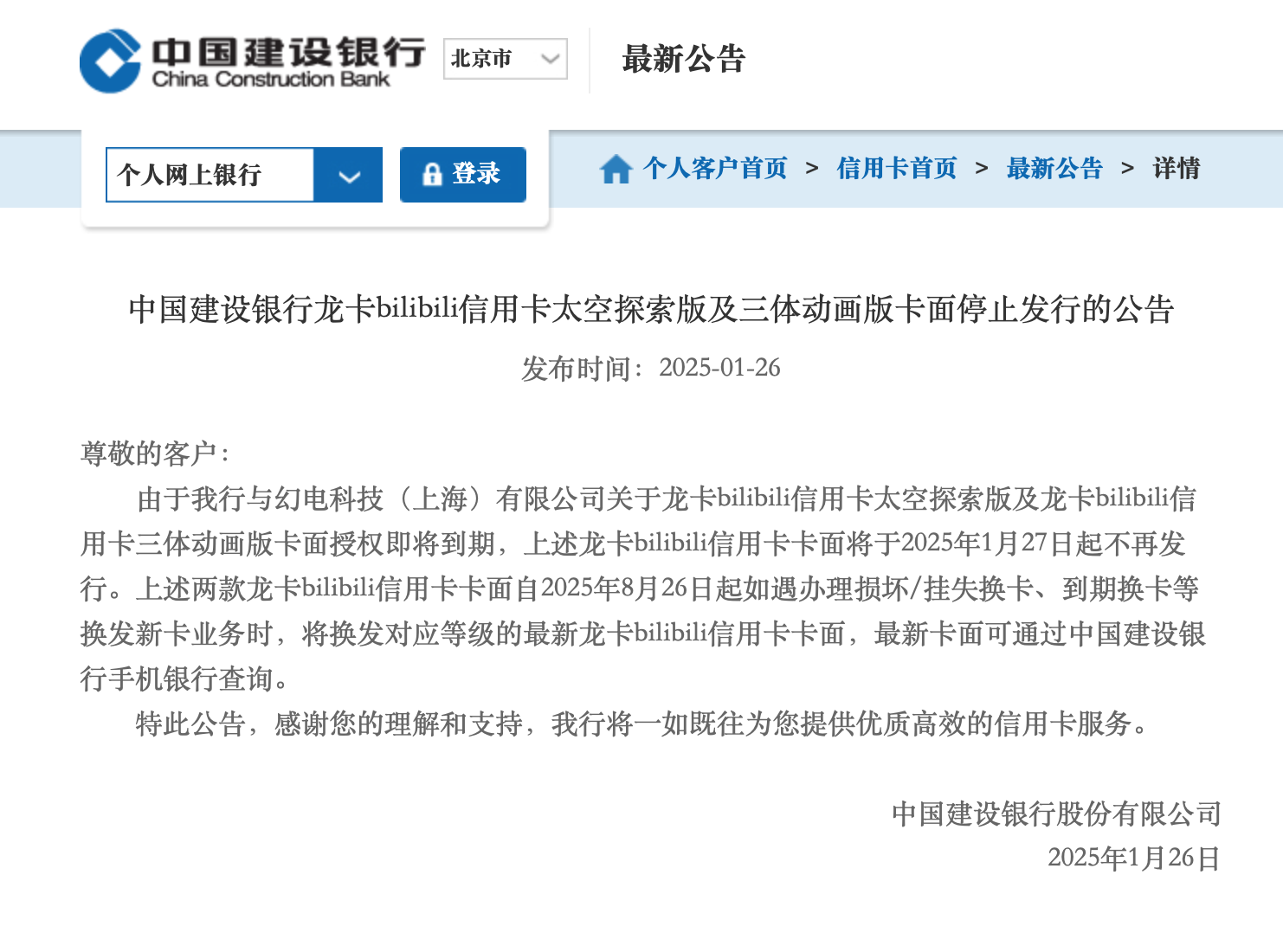 中国建设银行
China Construction Bank
北京市
最新公告

个人网上银行
登录
个人客户首页 > 信用卡首页 > 最新公告 > 详情

中国建设银行龙卡bilibili信用卡太空探索版及三体动画版卡面停止发行的公告

发布时间：2025-01-26

尊敬的客户：

由于我行与幻电科技（上海）有限公司关于龙卡bilibili信用卡太空探索版及龙卡bilibili信用卡三体动画版卡面授权即将到期，上述龙卡bilibili信用卡卡面将于2025年1月27日起不再发行。上述两款龙卡bilibili信用卡卡面自2025年8月26日起如遇办理损坏/挂失换卡、到期换卡等换发新卡业务时，将换发对应等级的最新龙卡bilibili信用卡卡面，最新卡面可通过中国建设银行手机银行查询。

特此公告，感谢您的理解和支持，我行将一如既往为您提供优质高效的信用卡服务。

中国建设银行股份有限公司
2025年1月26日